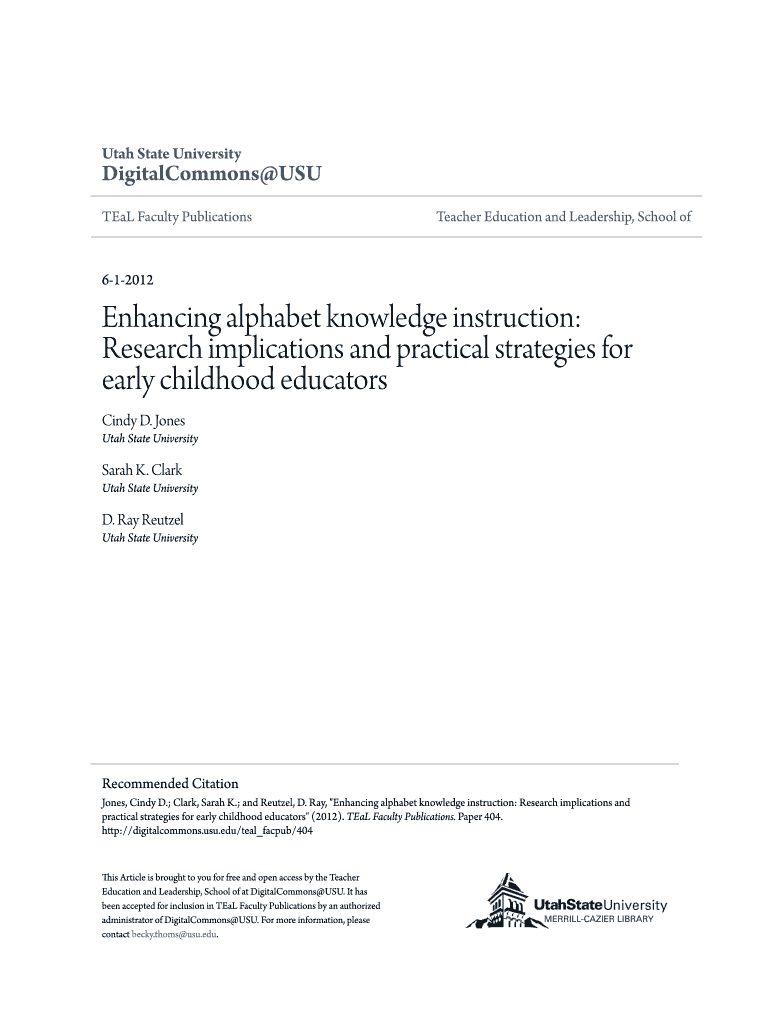 Utah State University
DigitalCommons@USU

TEaL Faculty Publications

Teacher Education and Leadership, School of

6-1-2012

Enhancing alphabet knowledge instruction: Research implications and practical strategies for early childhood educators

Cindy D. Jones
Utah State University

Sarah K. Clark
Utah State University

D. Ray Reutzel
Utah State University

Recommended Citation
Jones, Cindy D.; Clark, Sarah K.; and Reutzel, D. Ray, "Enhancing alphabet knowledge instruction: Research implications and practical strategies for early childhood educators" (2012). TEaL Faculty Publications. Paper 404.
http://digitalcommons.usu.edu/teal_facpub/404

This Article is brought to you for free and open access by the Teacher Education and Leadership, School of at DigitalCommons@USU. It has been accepted for inclusion in TEaL Faculty Publications by an authorized administrator of DigitalCommons@USU. For more information, please contact becky.thoms@usu.edu.

UtahStateUniversity
MERRILL-CAZIER LIBRARY